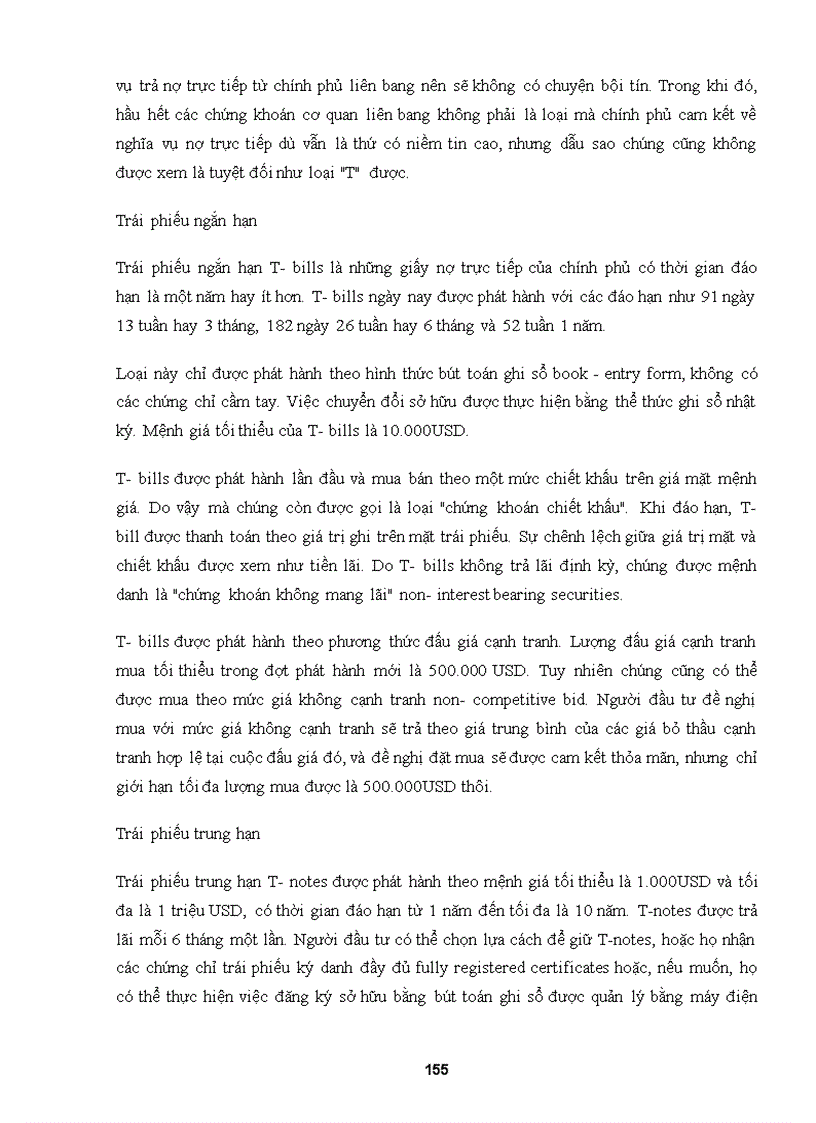 vụ trả nợ trực tiếp từ chính phủ liên bang nên sẽ không có chuyện bội tín. Trong khi đó, hầu hết các chứng khoán cơ quan liên bang không phải là loại mà chính phủ cam kết về nghĩa vụ nợ trực tiếp dù vẫn là thứ có niềm tin cao, nhưng dẫu sao chúng cũng không được xem là tuyệt đối như loại "T" được.

Trái phiếu ngắn hạn

Trái phiếu ngắn hạn T- bills là những giấy nợ trực tiếp của chính phủ có thời gian đáo hạn là một năm hay ít hơn. T- bills ngày nay được phát hành với các đáo hạn như 91 ngày 13 tuần hay 3 tháng, 182 ngày 26 tuần hay 6 tháng và 52 tuần 1 năm.

Loại này chỉ được phát hành theo hình thức bút toán ghi sổ book - entry form, không có các chứng chỉ cầm tay. Việc chuyển đổi sở hữu được thực hiện bằng thể thức ghi sổ nhật ký. Mệnh giá tối thiểu của T- bills là 10.000USD.

T- bills được phát hành lần đầu và mua bán theo một mức chiết khấu trên giá mặt mệnh giá. Do vậy mà chúng còn được gọi là loại "chứng khoán chiết khấu". Khi đáo hạn, T- bill được thanh toán theo giá trị ghi trên mặt trái phiếu. Sự chênh lệch giữa giá trị mặt và chiết khấu được xem như tiền lãi. Do T- bills không trả lãi định kỳ, chúng được mệnh danh là "chứng khoán không mang lãi" non- interest bearing securities.

T- bills được phát hành theo phương thức đấu giá cạnh tranh. Lượng đấu giá cạnh tranh mua tối thiểu trong đợt phát hành mới là 500.000 USD. Tuy nhiên chúng cũng có thể được mua theo mức giá không cạnh tranh non- competitive bid. Người đầu tư đề nghị mua với mức giá không cạnh tranh sẽ trả theo giá trung bình của các giá bỏ thầu cạnh tranh hợp lệ tại cuộc đấu giá đó, và đề nghị đặt mua sẽ được cam kết thỏa mãn, nhưng chỉ giới hạn tối đa lượng mua được là 500.000USD thôi.

Trái phiếu trung hạn

Trái phiếu trung hạn T- notes được phát hành theo mệnh giá tối thiểu là 1.000USD và tối đa là 1 triệu USD, có thời gian đáo hạn từ 1 năm đến tối đa là 10 năm. T-notes được trả lãi mỗi 6 tháng một lần. Người đầu tư có thể chọn lựa cách để giữ T-notes, hoặc họ nhận các chứng chỉ trái phiếu ký danh đầy đủ fully registered certificates hoặc, nếu muốn, họ có thể thực hiện việc đăng ký sở hữu bằng bút toán ghi sổ được quản lý bằng máy điện

155